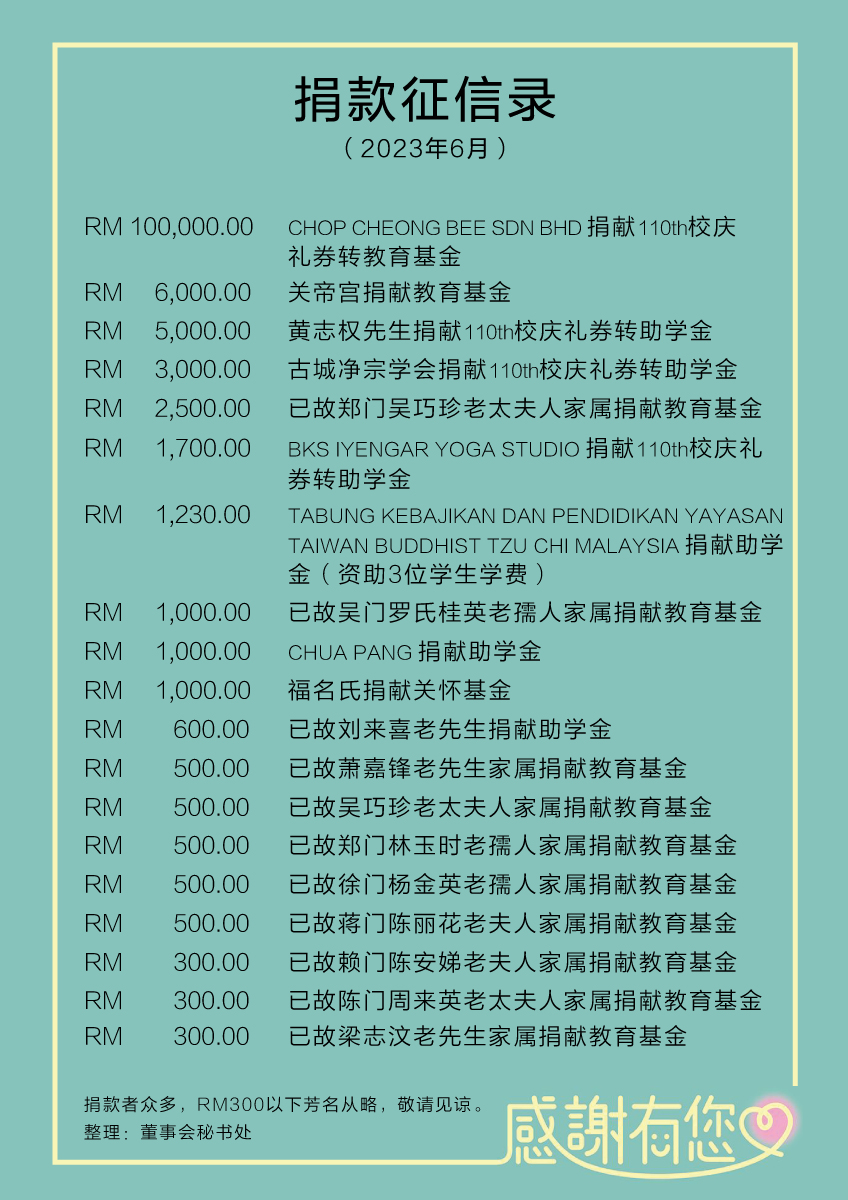 捐款征信录

（2023年6月）

RM 100,000.00 CHOP CHEONG BEE SDN BHD捐献110th校庆礼券转教育基金

RM 6,000.00 关帝宫捐献教育基金

RM 5,000.00 黄志权先生捐献110th校庆礼券转助学金

RM 3,000.00 古城净宗学会捐献110th校庆礼券转助学金

RM 2,500.00 已故郑门吴巧珍老太夫人家属捐献教育基金

RM 1,700.00 BKS IYENGAR YOGA STUDIO捐献110th校庆礼券转助学金

RM 1,230.00 TABUNG KEBAJIKAN DAN PENDIDIKAN YAYASAN TAIWAN BUDDHIST TZU CHI MALAYSIA捐献助学金（资助3位学生学费）

RM 1,000.00 已故吴门罗氏桂英老孺人家属捐献教育基金

RM 1,000.00 CHUA PANG捐献助学金

RM 1,000.00 福名氏捐献关怀基金

RM 600.00 已故刘来喜老先生捐献助学金

RM 500.00 已故萧嘉锋老先生家属捐献教育基金

RM 500.00 已故吴巧珍老太夫人家属捐献教育基金

RM 500.00 已故郑门林玉时老孺人家属捐献教育基金

RM 500.00 已故徐门杨金英老孺人家属捐献教育基金

RM 500.00 已故蒋门陈丽花老夫人家属捐献教育基金

RM 300.00 已故赖门陈安娣老夫人家属捐献教育基金

RM 300.00 已故陈门周来英老太夫人家属捐献教育基金

RM 300.00 已故梁志汶老先生家属捐献教育基金

捐款者众多，RM300以下芳名从略，敬请见谅。
整理：董事会秘书处

感謝有您